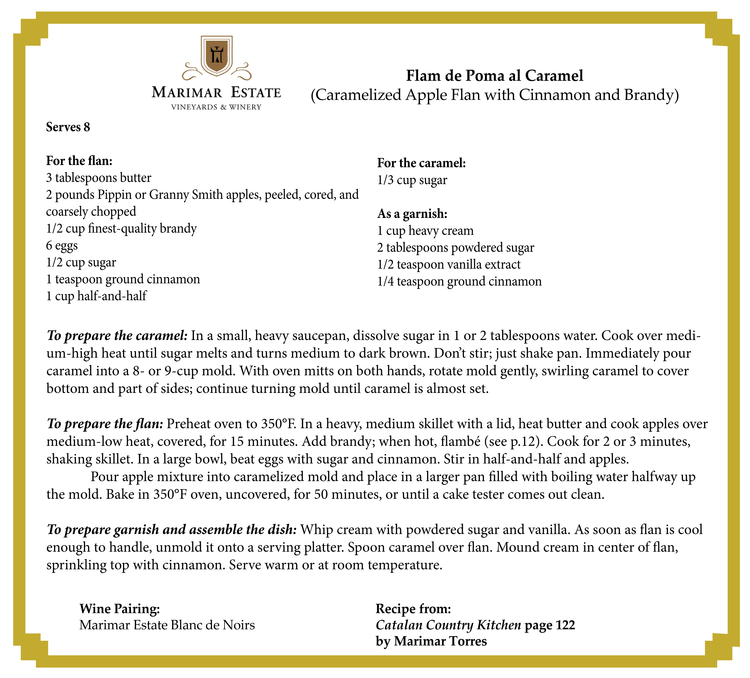 MARIMAR ESTATE
VINEYARDS & WINERY

Flam de Poma al Caramel
(Caramelized Apple Flan with Cinnamon and Brandy)

Serves 8

For the flan:
3 tablespoons butter
2 pounds Pippin or Granny Smith apples, peeled, cored, and coarsely chopped
1/2 cup finest-quality brandy
6 eggs
1/2 cup sugar
1 teaspoon ground cinnamon
1 cup half-and-half

For the caramel:
1/3 cup sugar

As a garnish:
1 cup heavy cream
2 tablespoons powdered sugar
1/2 teaspoon vanilla extract
1/4 teaspoon ground cinnamon

To prepare the caramel: In a small, heavy saucepan, dissolve sugar in 1 or 2 tablespoons water. Cook over medium-high heat until sugar melts and turns medium to dark brown. Don't stir; just shake pan. Immediately pour caramel into a 8- or 9-cup mold. With oven mitts on both hands, rotate mold gently, swirling caramel to cover bottom and part of sides; continue turning mold until caramel is almost set.

To prepare the flan: Preheat oven to 350°F. In a heavy, medium skillet with a lid, heat butter and cook apples over medium-low heat, covered, for 15 minutes. Add brandy; when hot, flambé (see p.12). Cook for 2 or 3 minutes, shaking skillet. In a large bowl, beat eggs with sugar and cinnamon. Stir in half-and-half and apples.

Pour apple mixture into caramelized mold and place in a larger pan filled with boiling water halfway up the mold. Bake in 350°F oven, uncovered, for 50 minutes, or until a cake tester comes out clean.

To prepare garnish and assemble the dish: Whip cream with powdered sugar and vanilla. As soon as flan is cool enough to handle, unmold it onto a serving platter. Spoon caramel over flan. Mound cream in center of flan, sprinkling top with cinnamon. Serve warm or at room temperature.

Wine Pairing:
Marimar Estate Blanc de Noirs

Recipe from:
Catalan Country Kitchen page 122
by Marimar Torres